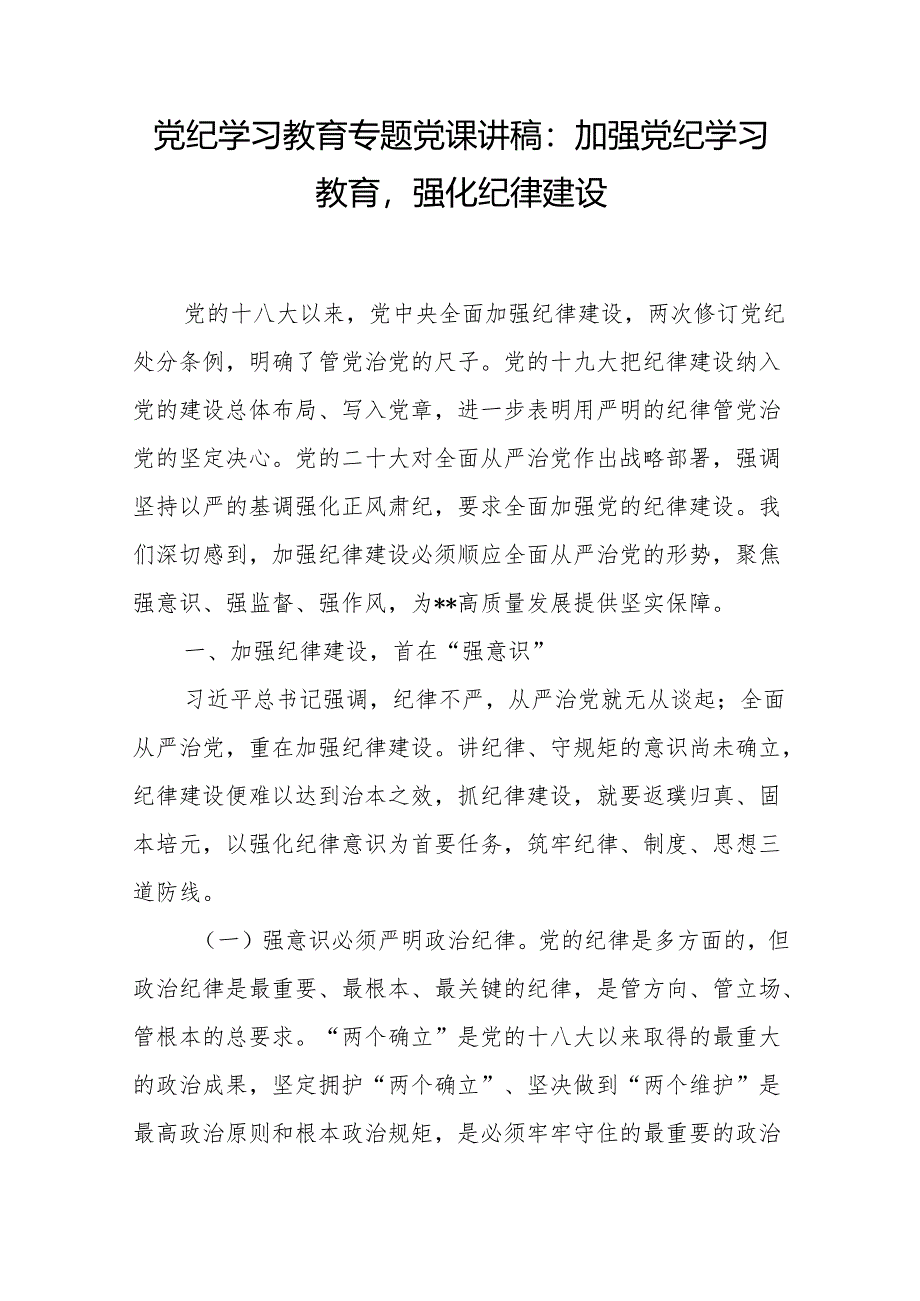 党纪学习教育专题党课讲稿：加强党纪学习教育，强化纪律建设

党的十八大以来，党中央全面加强纪律建设，两次修订党纪处分条例，明确了管党治党的尺子。党的十九大把纪律建设纳入党的建设总体布局、写入党章，进一步表明用严明的纪律管党治党的坚定决心。党的二十大对全面从严治党作出战略部署，强调坚持以严的基调强化正风肃纪，要求全面加强党的纪律建设。我们深切感到，加强纪律建设必须顺应全面从严治党的形势，聚焦强意识、强监督、强作风，为**高质量发展提供坚实保障。

一、加强纪律建设，首在“强意识”

习近平总书记强调，纪律不严，从严治党就无从谈起；全面从严治党，重在加强纪律建设。讲纪律、守规矩的意识尚未确立，纪律建设便难以达到治本之效，抓纪律建设，就要返璞归真、固本培元，以强化纪律意识为首要任务，筑牢纪律、制度、思想三道防线。

（一）强意识必须严明政治纪律。党的纪律是多方面的，但政治纪律是最重要、最根本、最关键的纪律，是管方向、管立场、管根本的总要求。“两个确立”是党的十八大以来取得的最重大的政治成果，坚定拥护“两个确立”、坚决做到“两个维护”是最高政治原则和根本政治规矩，是必须牢牢守住的最重要的政治